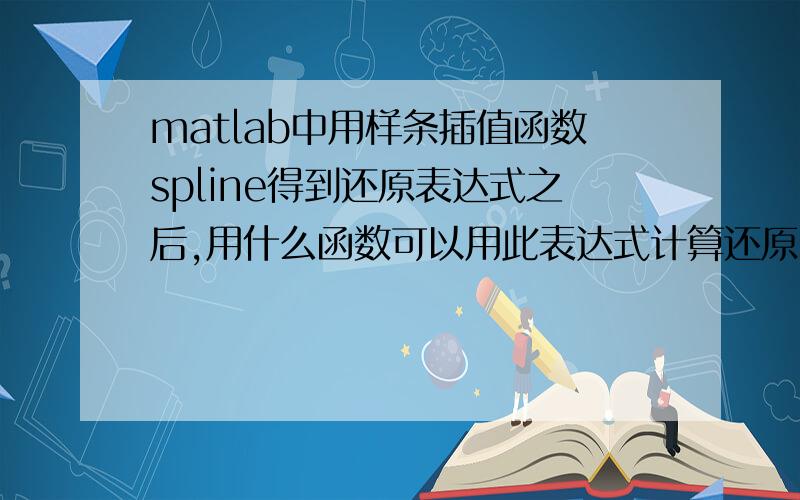 matlab中用样条插值函数spline得到还原表达式之后,用什么函数可以用此表达式计算还原